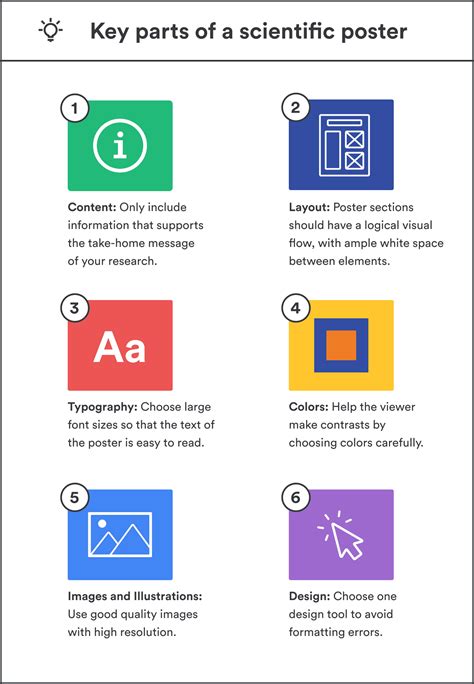 Key parts of a scientific poster

1

i

Content: Only include information that supports the take-home message of your research.

2

Layout: Poster sections should have a logical visual flow, with ample white space between elements.

3

Aa

Typography: Choose large font sizes so that the text of the poster is easy to read.

4

Colors: Help the viewer make contrasts by choosing colors carefully.

5

Images and Illustrations: Use good quality images with high resolution.

6

Design: Choose one design tool to avoid formatting errors.